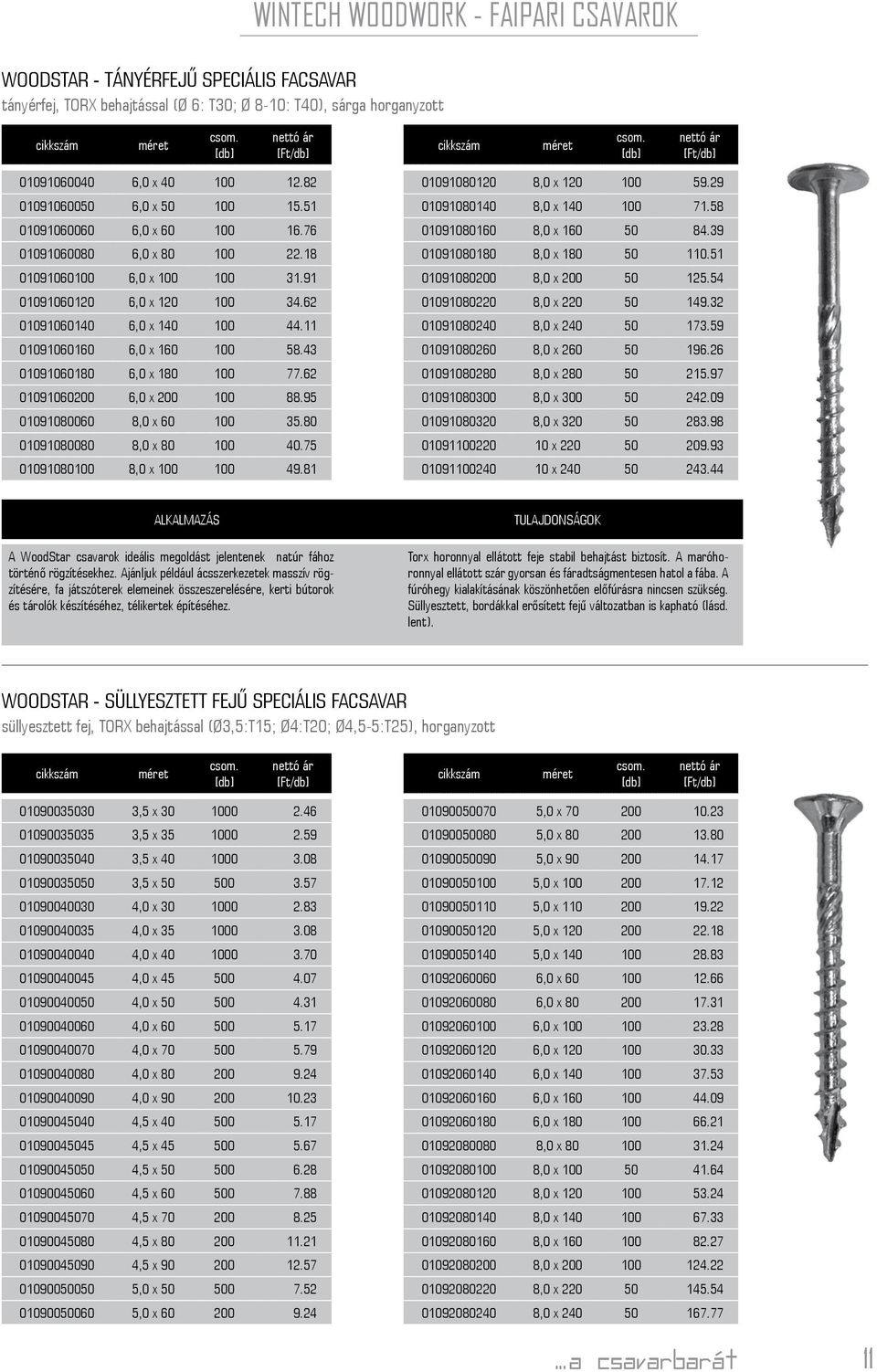 WINTECH WOODWORK - FAIPARI CSAVAROK

WOODSTAR - TÁNYÉRFEJŰ SPECIÁLIS FACSAVAR
tányérfej, TORX behajtással (Ø 6: T30; Ø 8-10: T40), sárga horganyzott

| cikkszám | méret | csom. [db] | nettó ár [Ft/db] |
|---|---|---|---|
| 01091060040 | 6,0 x 40 | 100 | 12.82 |
| 01091060050 | 6,0 x 50 | 100 | 15.51 |
| 01091060060 | 6,0 x 60 | 100 | 16.76 |
| 01091060080 | 6,0 x 80 | 100 | 22.18 |
| 01091060100 | 6,0 x 100 | 100 | 31.91 |
| 01091060120 | 6,0 x 120 | 100 | 34.62 |
| 01091060140 | 6,0 x 140 | 100 | 44.11 |
| 01091060160 | 6,0 x 160 | 100 | 58.43 |
| 01091060180 | 6,0 x 180 | 100 | 77.62 |
| 01091060200 | 6,0 x 200 | 100 | 88.95 |
| 01091080060 | 8,0 x 60 | 100 | 35.80 |
| 01091080080 | 8,0 x 80 | 100 | 40.75 |
| 01091080100 | 8,0 x 100 | 100 | 49.81 |

| cikkszám | méret | csom. [db] | nettó ár [Ft/db] |
|---|---|---|---|
| 01091080120 | 8,0 x 120 | 100 | 59.29 |
| 01091080140 | 8,0 x 140 | 100 | 71.58 |
| 01091080160 | 8,0 x 160 | 50 | 84.39 |
| 01091080180 | 8,0 x 180 | 50 | 110.51 |
| 01091080200 | 8,0 x 200 | 50 | 125.54 |
| 01091080220 | 8,0 x 220 | 50 | 149.32 |
| 01091080240 | 8,0 x 240 | 50 | 173.59 |
| 01091080260 | 8,0 x 260 | 50 | 196.26 |
| 01091080280 | 8,0 x 280 | 50 | 215.97 |
| 01091080300 | 8,0 x 300 | 50 | 242.09 |
| 01091080320 | 8,0 x 320 | 50 | 283.98 |
| 01091100220 | 10 x 220 | 50 | 209.93 |
| 01091100240 | 10 x 240 | 50 | 243.44 |

ALKALMAZÁS

A WoodStar csavarok ideális megoldást jelentenek natúr fához történő rögzítésekhez. Ajánljuk például ácsszerkezetek masszív rögzítésére, fa játszóterek elemeinek összeszerelésére, kerti bútorok és tárolók készítéséhez, télikertek építéséhez.

TULAJDONSÁGOK

Torx horonnyal ellátott feje stabil behajtást biztosít. A maróhoronnyal ellátott szár gyorsan és fáradtságmentesen hatol a fába. A fúróhegy kialakításának köszönhetően előfúrásra nincsen szükség. Süllyesztett, bordákkal erősített fejű változatban is kapható (lásd. lent).

WOODSTAR - SÜLLYESZTETT FEJŰ SPECIÁLIS FACSAVAR
süllyesztett fej, TORX behajtással (Ø3,5:T15; Ø4:T20; Ø4,5-5:T25), horganyzott

| cikkszám | méret | csom. [db] | nettó ár [Ft/db] |
|---|---|---|---|
| 01090035030 | 3,5 x 30 | 1000 | 2.46 |
| 01090035035 | 3,5 x 35 | 1000 | 2.59 |
| 01090035040 | 3,5 x 40 | 1000 | 3.08 |
| 01090035050 | 3,5 x 50 | 500 | 3.57 |
| 01090040030 | 4,0 x 30 | 1000 | 2.83 |
| 01090040035 | 4,0 x 35 | 1000 | 3.08 |
| 01090040040 | 4,0 x 40 | 1000 | 3.70 |
| 01090040045 | 4,0 x 45 | 500 | 4.07 |
| 01090040050 | 4,0 x 50 | 500 | 4.31 |
| 01090040060 | 4,0 x 60 | 500 | 5.17 |
| 01090040070 | 4,0 x 70 | 500 | 5.79 |
| 01090040080 | 4,0 x 80 | 200 | 9.24 |
| 01090040090 | 4,0 x 90 | 200 | 10.23 |
| 01090045040 | 4,5 x 40 | 500 | 5.17 |
| 01090045045 | 4,5 x 45 | 500 | 5.67 |
| 01090045050 | 4,5 x 50 | 500 | 6.28 |
| 01090045060 | 4,5 x 60 | 500 | 7.88 |
| 01090045070 | 4,5 x 70 | 200 | 8.25 |
| 01090045080 | 4,5 x 80 | 200 | 11.21 |
| 01090045090 | 4,5 x 90 | 200 | 12.57 |
| 01090050050 | 5,0 x 50 | 500 | 7.52 |
| 01090050060 | 5,0 x 60 | 200 | 9.24 |

| cikkszám | méret | csom. [db] | nettó ár [Ft/db] |
|---|---|---|---|
| 01090050070 | 5,0 x 70 | 200 | 10.23 |
| 01090050080 | 5,0 x 80 | 200 | 13.80 |
| 01090050090 | 5,0 x 90 | 200 | 14.17 |
| 01090050100 | 5,0 x 100 | 200 | 17.12 |
| 01090050110 | 5,0 x 110 | 200 | 19.22 |
| 01090050120 | 5,0 x 120 | 200 | 22.18 |
| 01090050140 | 5,0 x 140 | 100 | 28.83 |
| 01092060060 | 6,0 x 60 | 100 | 12.66 |
| 01092060080 | 6,0 x 80 | 200 | 17.31 |
| 01092060100 | 6,0 x 100 | 100 | 23.28 |
| 01092060120 | 6,0 x 120 | 100 | 30.33 |
| 01092060140 | 6,0 x 140 | 100 | 37.53 |
| 01092060160 | 6,0 x 160 | 100 | 44.09 |
| 01092060180 | 6,0 x 180 | 100 | 66.21 |
| 01092080080 | 8,0 x 80 | 100 | 31.24 |
| 01092080100 | 8,0 x 100 | 50 | 41.64 |
| 01092080120 | 8,0 x 120 | 100 | 53.24 |
| 01092080140 | 8,0 x 140 | 100 | 67.33 |
| 01092080160 | 8,0 x 160 | 100 | 82.27 |
| 01092080200 | 8,0 x 200 | 100 | 124.22 |
| 01092080220 | 8,0 x 220 | 50 | 145.54 |
| 01092080240 | 8,0 x 240 | 50 | 167.77 |

...a csavarbarát 11